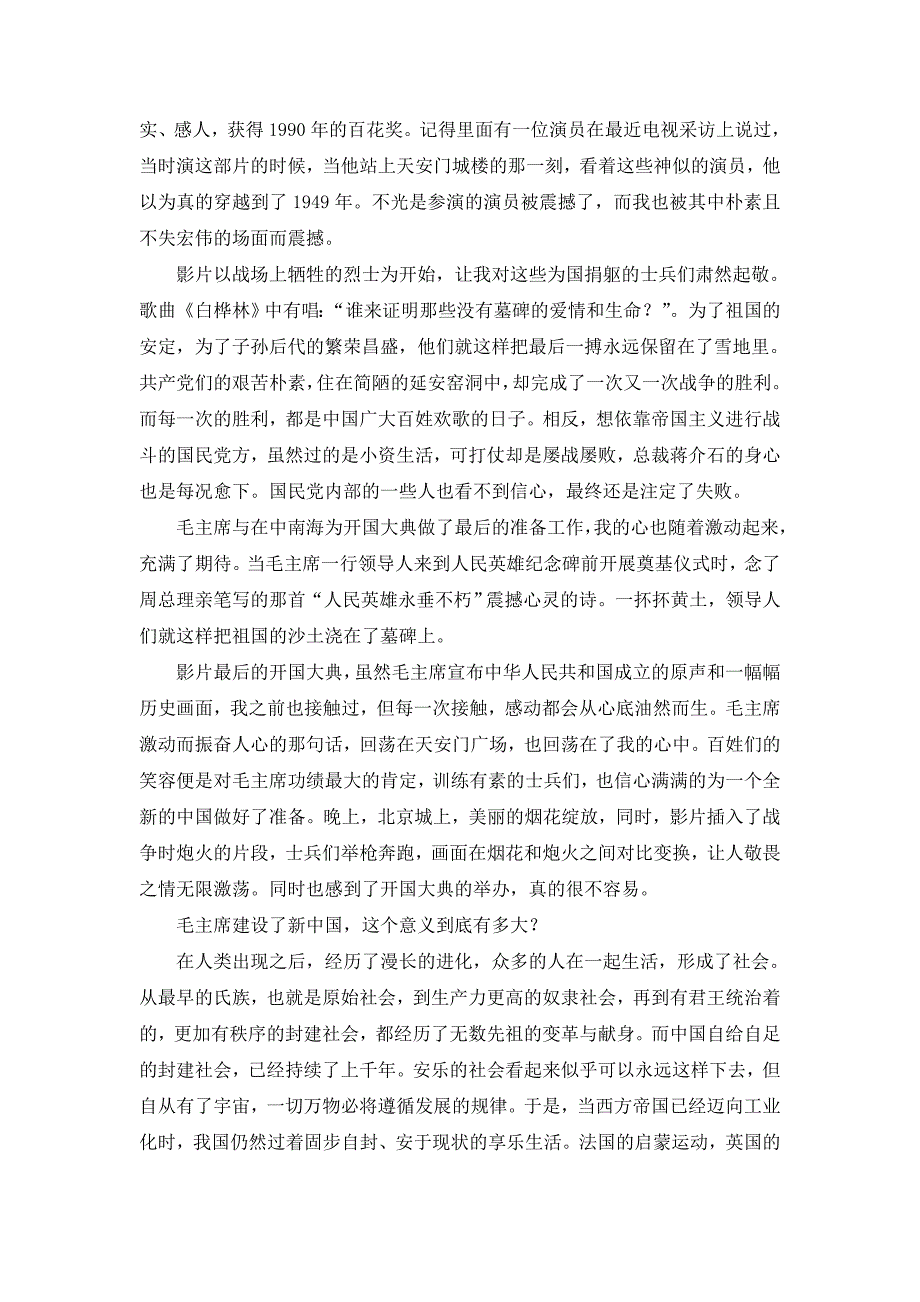 实、感人，获得 1990 年的百花奖。记得里面有一位演员在最近电视采访上说过，当时演这部片的时候，当他站上天安门城楼的那一刻，看着这些神似的演员，他以为真的穿越到了 1949 年。不光是参演的演员被震撼了，而我也被其中朴素且不失宏伟的场面而震撼。

影片以战场上牺牲的烈士为开始，让我对这些为国捐躯的士兵们肃然起敬。歌曲《白桦林》中有唱：“谁来证明那些没有墓碑的爱情和生命？”。为了祖国的安定，为了子孙后代的繁荣昌盛，他们就这样把最后一搏永远保留在了雪地里。共产党们的艰苦朴素，住在简陋的延安窑洞中，却完成了一次又一次战争的胜利。而每一次的胜利，都是中国广大百姓欢歌的日子。相反，想依靠帝国主义进行战斗的国民党方，虽然过的是小资生活，可打仗却是屡战屡败，总裁蒋介石的身心也是每况愈下。国民党内部的一些人也看不到信心，最终还是注定了失败。

毛主席与在中南海为开国大典做了最后的准备工作，我的心也随着激动起来，充满了期待。当毛主席一行领导人来到人民英雄纪念碑前开展奠基仪式时，念了周总理亲笔写的那首“人民英雄永垂不朽”震撼心灵的诗。一抔抔黄土，领导人们就这样把祖国的沙土浇在了墓碑上。

影片最后的开国大典，虽然毛主席宣布中华人民共和国成立的原声和一幅幅历史画面，我之前也接触过，但每一次接触，感动都会从心底油然而生。毛主席激动而振奋人心的那句话，回荡在天安门广场，也回荡在了我的心中。百姓们的笑容便是对毛主席功绩最大的肯定，训练有素的士兵们，也信心满满的为一个全新的中国做好了准备。晚上，北京城上，美丽的烟花绽放，同时，影片插入了战争时炮火的片段，士兵们举枪奔跑，画面在烟花和炮火之间对比变换，让人敬畏之情无限激荡。同时也感到了开国大典的举办，真的很不容易。

毛主席建设了新中国，这个意义到底有多大？

在人类出现之后，经历了漫长的进化，众多的人在一起生活，形成了社会。从最早的氏族，也就是原始社会，到生产力更高的奴隶社会，再到有君王统治着的，更加有秩序的封建社会，都经历了无数先祖的变革与献身。而中国自给自足的封建社会，已经持续了上千年。安乐的社会看起来似乎可以永远这样下去，但自从有了宇宙，一切万物必将遵循发展的规律。于是，当西方帝国已经迈向工业化时，我国仍然过着固步自封、安于现状的享乐生活。法国的启蒙运动，英国的